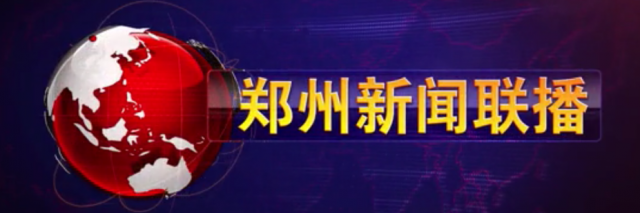 郑州新闻联播